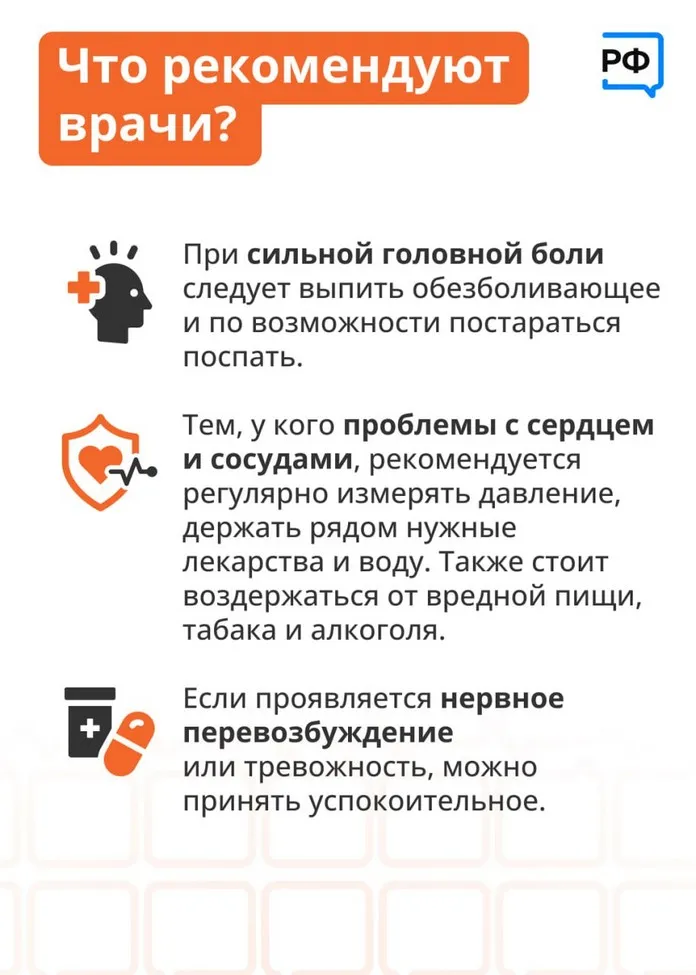 Что рекомендуют врачи?

РФ

При сильной головной боли следует выпить обезболивающее и по возможности постараться поспать.

Тем, у кого проблемы с сердцем и сосудами, рекомендуется регулярно измерять давление, держать рядом нужные лекарства и воду. Также стоит воздержаться от вредной пищи, табака и алкоголя.

Если проявляется нервное перевозбуждение или тревожность, можно принять успокоительное.